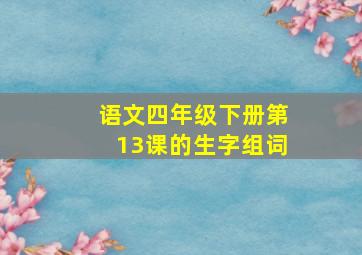 语文四年级下册第13课的生字组词